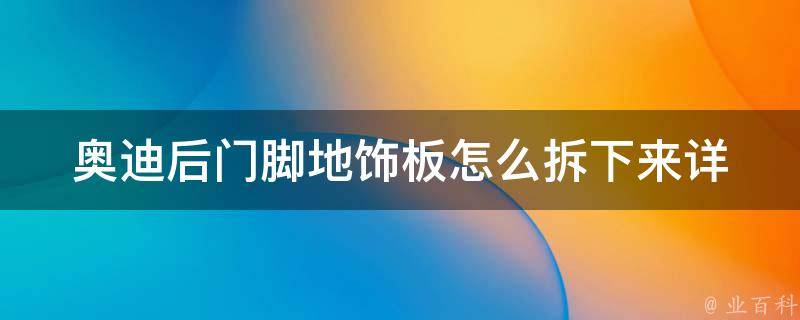 奥迪后门脚地饰板怎么拆下来详

@ 业百科